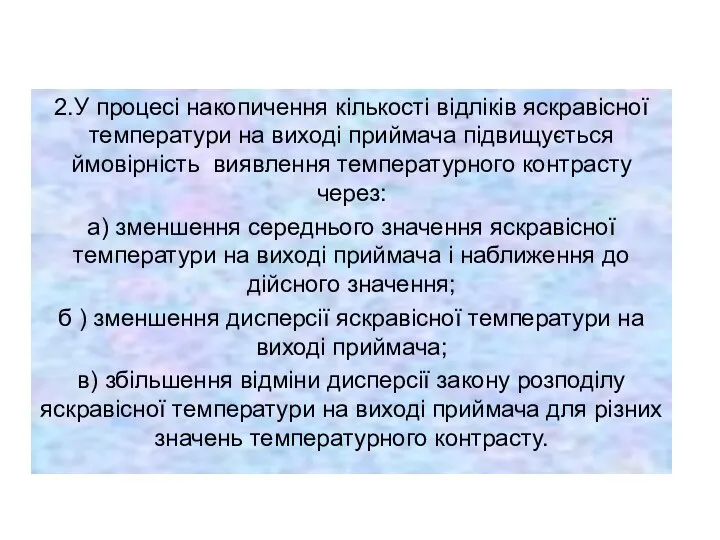 2.У процесі накопичення кількості відліків яскравісної температури на виході приймача підвищується ймовірність виявлення температурного контрасту через:

а) зменшення середнього значення яскравісної температури на виході приймача і наближення до дійсного значення;

б ) зменшення дисперсії яскравісної температури на виході приймача;

в) збільшення відміни дисперсії закону розподілу яскравісної температури на виході приймача для різних значень температурного контрасту.